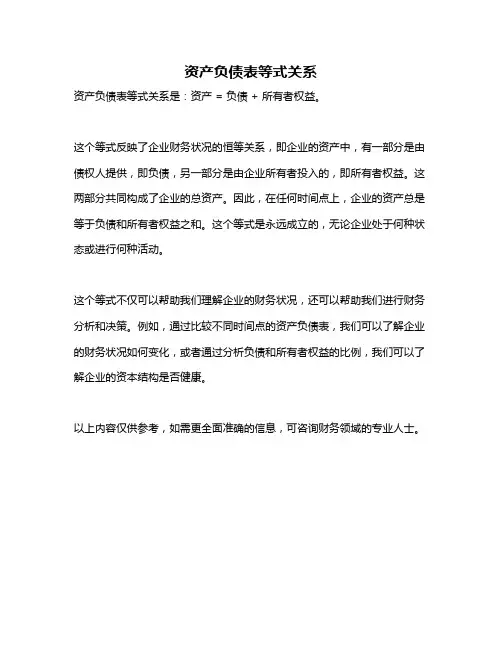 资产负债表等式关系

资产负债表等式关系是：资产 = 负债 + 所有者权益。

这个等式反映了企业财务状况的恒等关系，即企业的资产中，有一部分是由债权人提供，即负债，另一部分是由企业所有者投入的，即所有者权益。这两部分共同构成了企业的总资产。因此，在任何时间点上，企业的资产总是等于负债和所有者权益之和。这个等式是永远成立的，无论企业处于何种状态或进行何种活动。

这个等式不仅可以帮助我们理解企业的财务状况，还可以帮助我们进行财务分析和决策。例如，通过比较不同时间点的资产负债表，我们可以了解企业的财务状况如何变化，或者通过分析负债和所有者权益的比例，我们可以了解企业的资本结构是否健康。

以上内容仅供参考，如需更全面准确的信息，可咨询财务领域的专业人士。